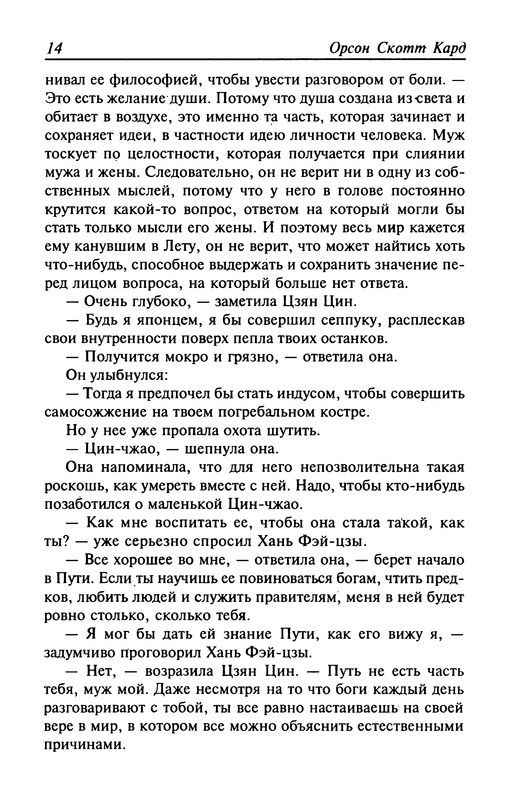 14 Орсон Скотт Кард

нивал ее философией, чтобы увести разговором от боли. — Это есть желание души. Потому что душа создана из света и обитает в воздухе, это именно та часть, которая зачинает и сохраняет идеи, в частности идею личности человека. Муж тоскует по целостности, которая получается при слиянии мужа и жены. Следовательно, он не верит ни в одну из собственных мыслей, потому что у него в голове постоянно крутится какой-то вопрос, ответом на который могли бы стать только мысли его жены. И поэтому весь мир кажется ему канувшим в Лету, он не верит, что может найтись хоть что-нибудь, способное выдержать и сохранить значение перед лицом вопроса, на который больше нет ответа.

— Очень глубоко, — заметила Цзян Цин.

— Будь я японцем, я бы совершил сеппуку, расплескав свои внутренности поверх пепла твоих останков.

— Получится мокро и грязно, — ответила она.

Он улыбнулся:

— Тогда я предпочел бы стать индусом, чтобы совершить самосожжение на твоем погребальном костре.

Но у нее уже пропала охота шутить.

— Цин-чжао, — шепнула она.

Она напоминала, что для него непозволительна такая роскошь, как умереть вместе с ней. Надо, чтобы кто-нибудь позаботился о маленькой Цин-чжао.

— Как мне воспитать ее, чтобы она стала такой, как ты? — уже серьезно спросил Хань Фэй-цзы.

— Все хорошее во мне, — ответила она, — берет начало в Пути. Если ты научишь ее повиноваться богам, чтить предков, любить людей и служить правителям, меня в ней будет ровно столько, сколько тебя.

— Я мог бы дать ей знание Пути, как его вижу я, — задумчиво проговорил Хань Фэй-цзы.

— Нет, — возразила Цзян Цин. — Путь не есть часть тебя, муж мой. Даже несмотря на то что боги каждый день разговаривают с тобой, ты все равно настаиваешь на своей вере в мир, в котором все можно объяснить естественными причинами.